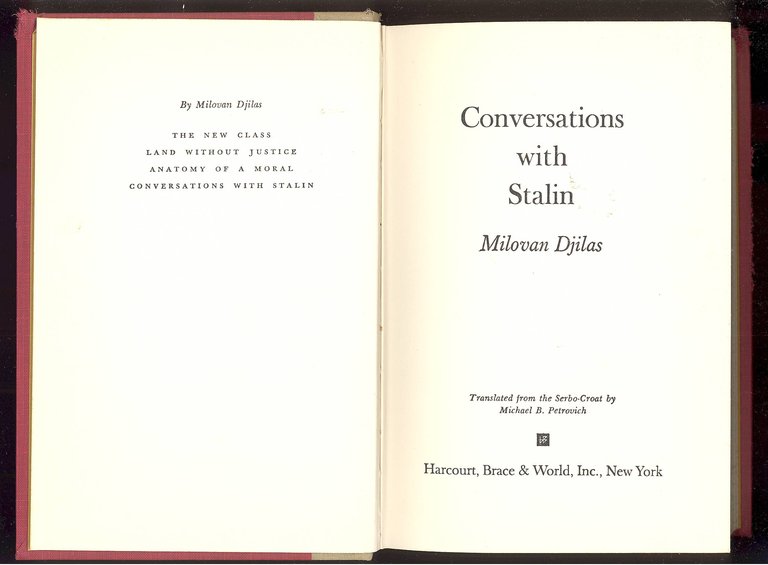 By Milovan Djilas

THE NEW CLASS
LAND WITHOUT JUSTICE
ANATOMY OF A MORAL
CONVERSATIONS WITH STALIN

Conversations
with
Stalin

Milovan Djilas

Translated from the Serbo-Croat by
Michael B. Petrovich

Harcourt, Brace & World, Inc., New York